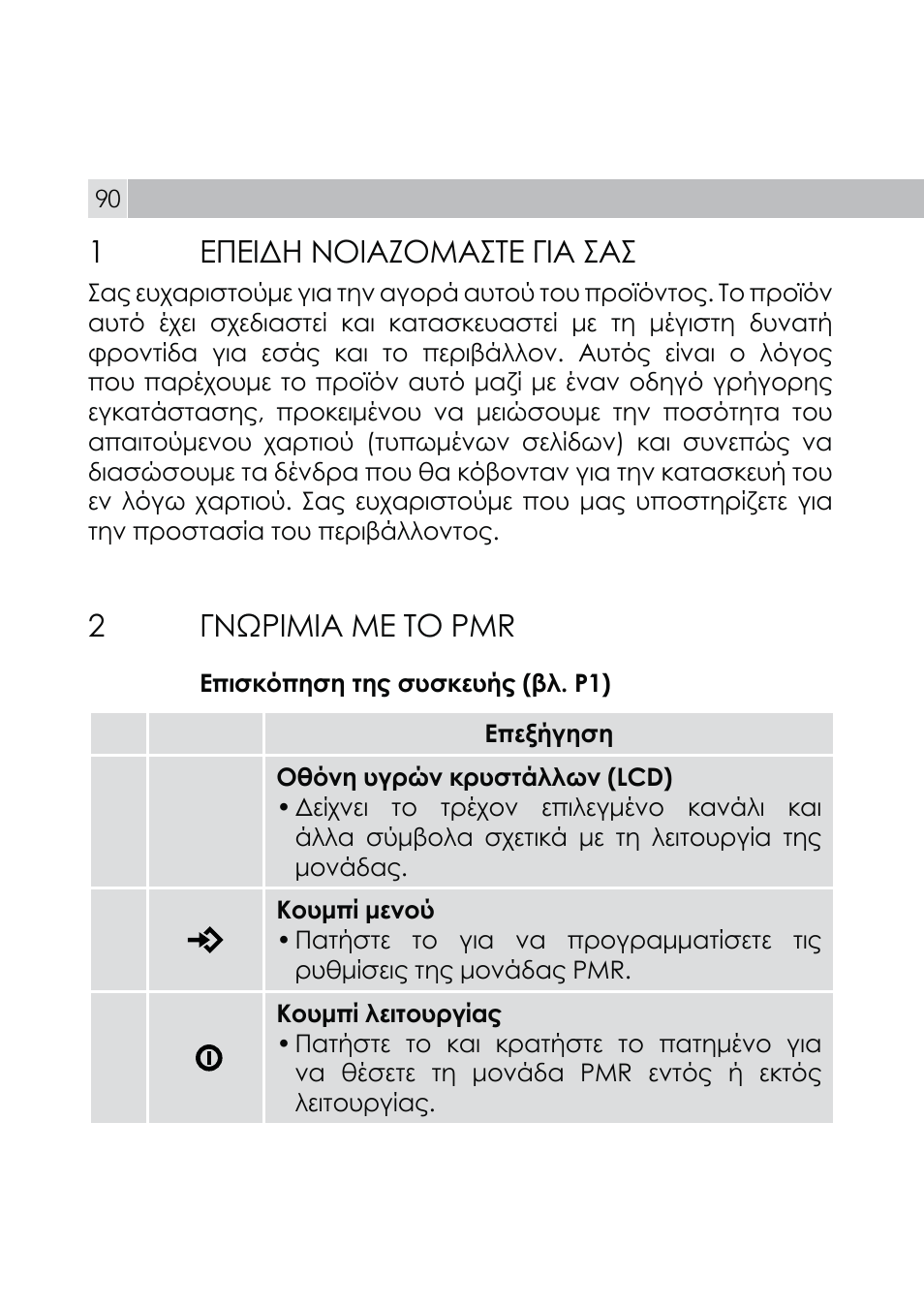 90

1 ΕΠΕΙΔΗ ΝΟΙΑΖΟΜΑΣΤΕ ΓΙΑ ΣΑΣ

Σας ευχαριστούμε για την αγορά αυτού του προϊόντος. Το προϊόν αυτό έχει σχεδιαστεί και κατασκευαστεί με τη μέγιστη δυνατή φροντίδα για εσάς και το περιβάλλον. Αυτός είναι ο λόγος που παρέχουμε το προϊόν αυτό μαζί με έναν οδηγό γρήγορης εγκατάστασης, προκειμένου να μειώσουμε την ποσότητα του απαιτούμενου χαρτιού (τυπωμένων σελίδων) και συνεπώς να διασώσουμε τα δένδρα που θα κόβονταν για την κατασκευή του εν λόγω χαρτιού. Σας ευχαριστούμε που μας υποστηρίζετε για την προστασία του περιβάλλοντος.

2 ΓΝΩΡΙΜΙΑ ΜΕ ΤΟ PMR

Επισκόπηση της συσκευής (βλ. P1)

| | | Επεξήγηση |
|---|---|---|
| | | Οθόνη υγρών κρυστάλλων (LCD) • Δείχνει το τρέχον επιλεγμένο κανάλι και άλλα σύμβολα σχετικά με τη λειτουργία της μονάδας. |
| | | Κουμπί μενού • Πατήστε το για να προγραμματίσετε τις ρυθμίσεις της μονάδας PMR. |
| | | Κουμπί λειτουργίας • Πατήστε το και κρατήστε το πατημένο για να θέσετε τη μονάδα PMR εντός ή εκτός λειτουργίας. |